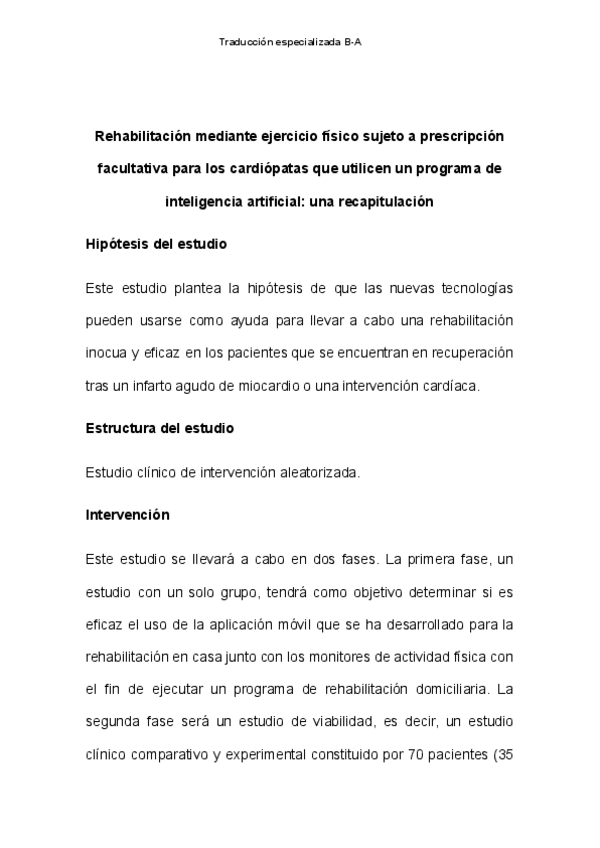 Traducción especializada B-A

Rehabilitación mediante ejercicio físico sujeto a prescripción facultativa para los cardiópatas que utilicen un programa de inteligencia artificial: una recapitulación

Hipótesis del estudio

Este estudio plantea la hipótesis de que las nuevas tecnologías pueden usarse como ayuda para llevar a cabo una rehabilitación inocua y eficaz en los pacientes que se encuentran en recuperación tras un infarto agudo de miocardio o una intervención cardíaca.

Estructura del estudio

Estudio clínico de intervención aleatorizada.

Intervención

Este estudio se llevará a cabo en dos fases. La primera fase, un estudio con un solo grupo, tendrá como objetivo determinar si es eficaz el uso de la aplicación móvil que se ha desarrollado para la rehabilitación en casa junto con los monitores de actividad física con el fin de ejecutar un programa de rehabilitación domiciliaria. La segunda fase será un estudio de viabilidad, es decir, un estudio clínico comparativo y experimental constituido por 70 pacientes (35